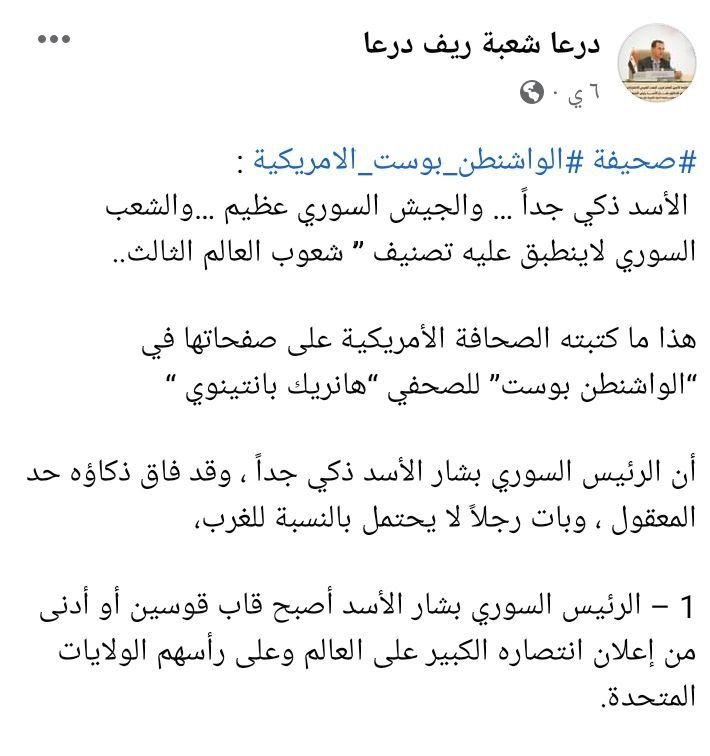 درعا شعبة ريف درعا
٦ ي ·

#صحيفة #الواشنطن_بوست_الامريكية :
الأسد ذكي جداً ... والجيش السوري عظيم ...والشعب السوري لاينطبق عليه تصنيف " شعوب العالم الثالث..

هذا ما كتبته الصحافة الأمريكية على صفحاتها في "الواشنطن بوست" للصحفي "هانريك بانتينوي "

أن الرئيس السوري بشار الأسد ذكي جداً ، وقد فاق ذكاؤه حد المعقول ، وبات رجلاً لا يحتمل بالنسبة للغرب،

1 – الرئيس السوري بشار الأسد أصبح قاب قوسين أو أدنى من إعلان انتصاره الكبير على العالم وعلى رأسهم الولايات المتحدة.